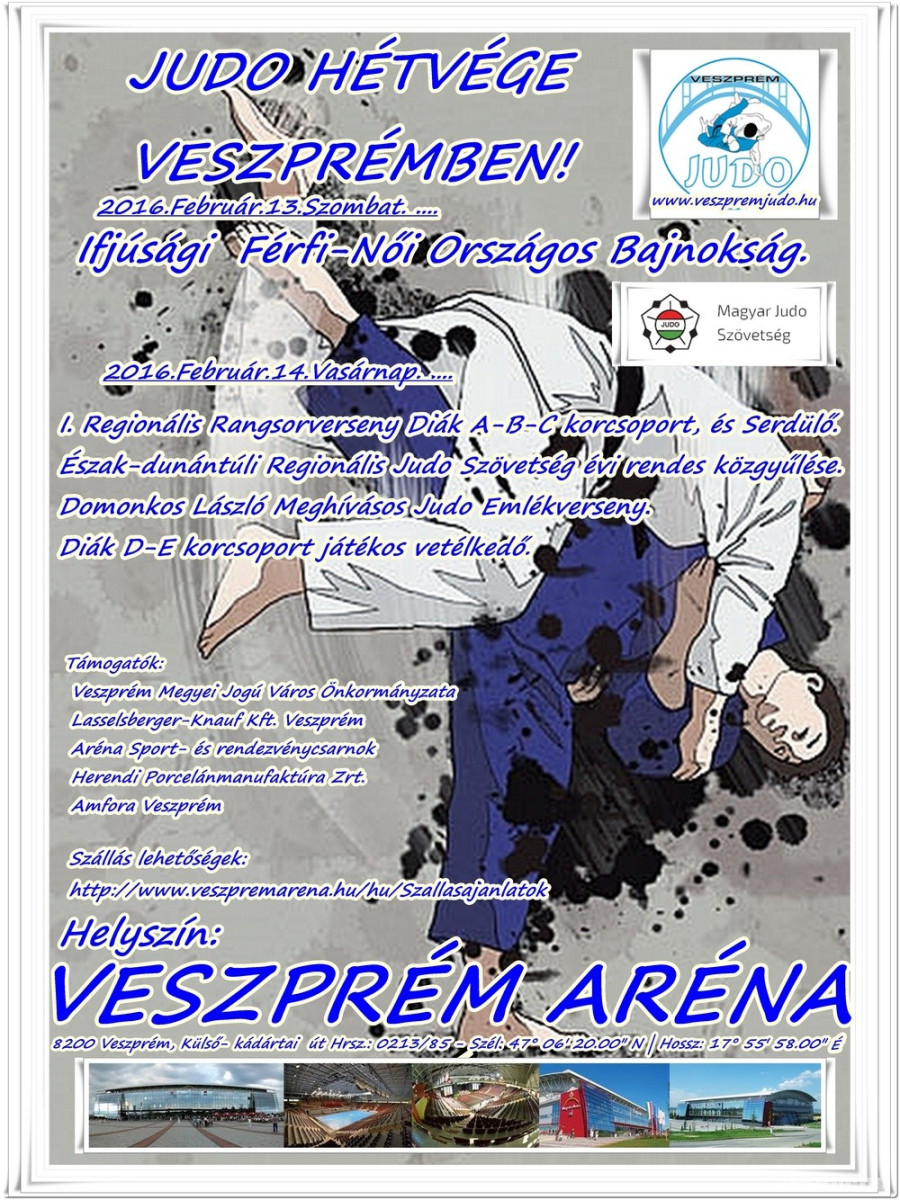 JUDO HÉTVÉGE VESZPRÉMBEN!

VESZPRÉM JUDO
www.veszpremjudo.hu

2016.Február.13.Szombat. ....

Ifjúsági Férfi-Női Országos Bajnokság.

JUDO Magyar Judo Szövetség

2016.Február.14.Vasárnap. ....

I. Regionális Rangsorverseny Diák A-B-C korcsoport, és Serdülő.
Észak-dunántúli Regionális Judo Szövetség évi rendes közgyűlése.
Domonkos László Meghívásos Judo Emlékverseny.
Diák D-E korcsoport játékos vetélkedő.

Támogatók:
Veszprém Megyei Jogú Város Önkormányzata
Lasselsberger-Knauf Kft. Veszprém
Aréna Sport- és rendezvénycsarnok
Herendi Porcelánmanufaktúra Zrt.
Amfora Veszprém

Szállás lehetőségek:
http://www.veszpremarena.hu/hu/Szallasajanlatok

Helyszín:
VESZPRÉM ARÉNA

8200 Veszprém, Külső- kádártai út Hrsz.: 0213/85 - Szél: 47° 06' 20.00" N | Hossz: 17° 55' 58.00" É